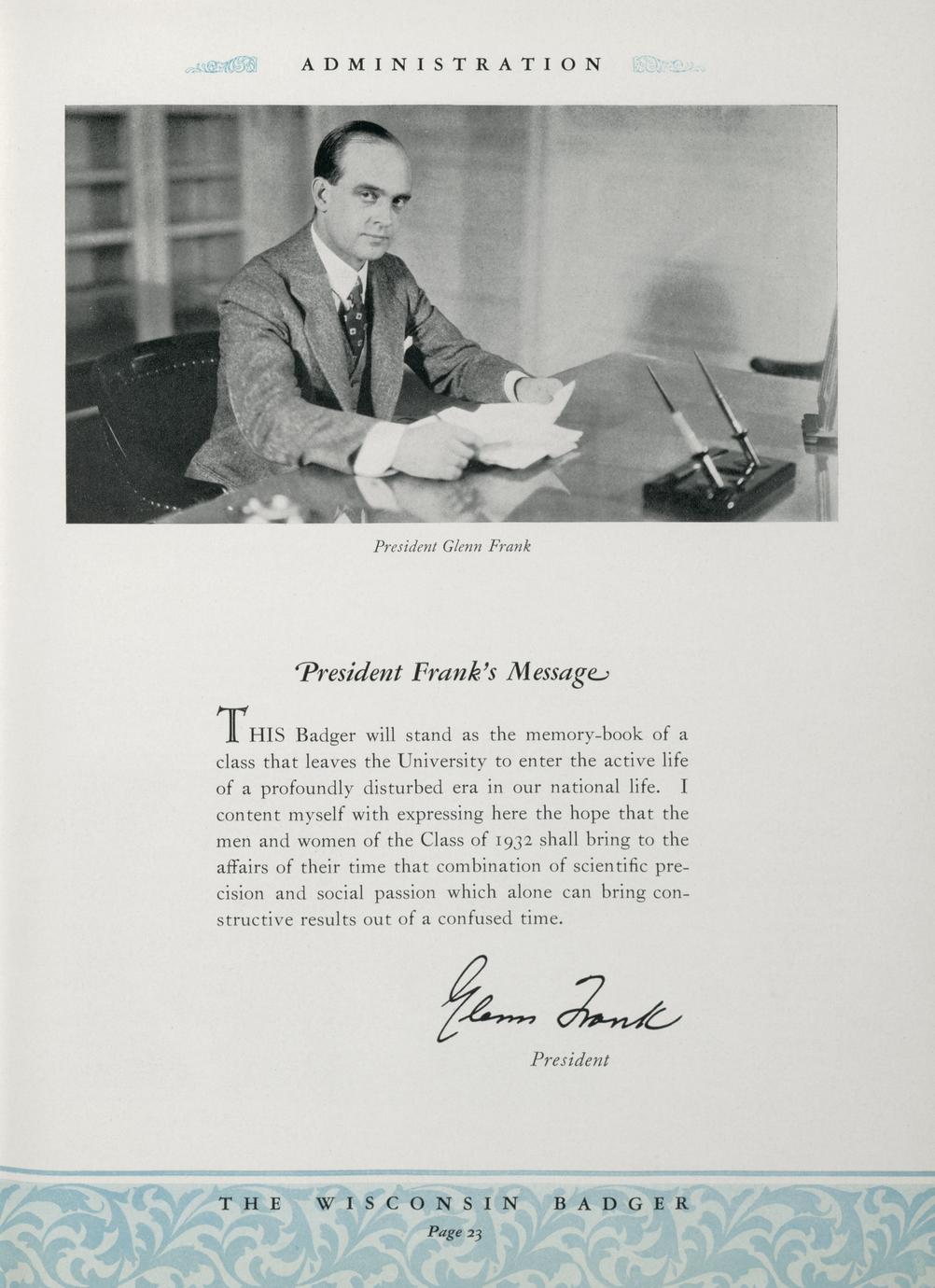 ADMINISTRATION

President Glenn Frank

President Frank's Message

THIS Badger will stand as the memory-book of a class that leaves the University to enter the active life of a profoundly disturbed era in our national life. I content myself with expressing here the hope that the men and women of the Class of 1932 shall bring to the affairs of their time that combination of scientific precision and social passion which alone can bring constructive results out of a confused time.

Glenn Frank
President

THE WISCONSIN BADGER
Page 23